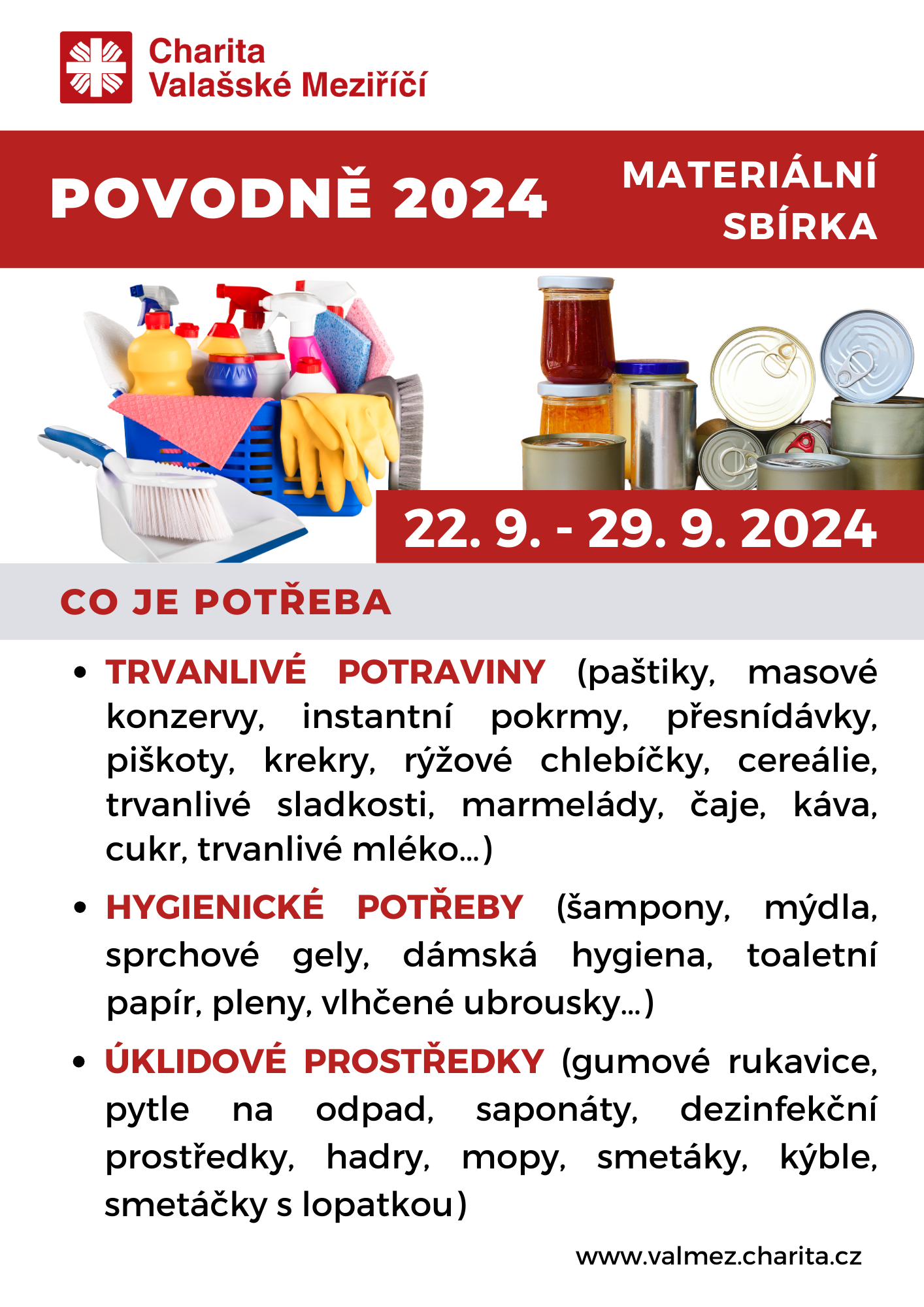 Charita
Valašské Meziříčí

POVODNĚ 2024

MATERIÁLNÍ SBÍRKA

22. 9. - 29. 9. 2024

CO JE POTŘEBA

• TRVANLIVÉ POTRAVINY (paštiky, masové konzervy, instantní pokrmy, přesnídávky, piškoty, krekry, rýžové chlebíčky, cereálie, trvanlivé sladkosti, marmelády, čaje, káva, cukr, trvanlivé mléko...)

• HYGIENICKÉ POTŘEBY (šampony, mýdla, sprchové gely, dámská hygiena, toaletní papír, pleny, vlhčené ubrousky...)

• ÚKLIDOVÉ PROSTŘEDKY (gumové rukavice, pytle na odpad, saponáty, dezinfekční prostředky, hadry, mopy, smetáky, kýble, smetáčky s lopatkou)

www.valmez.charita.cz